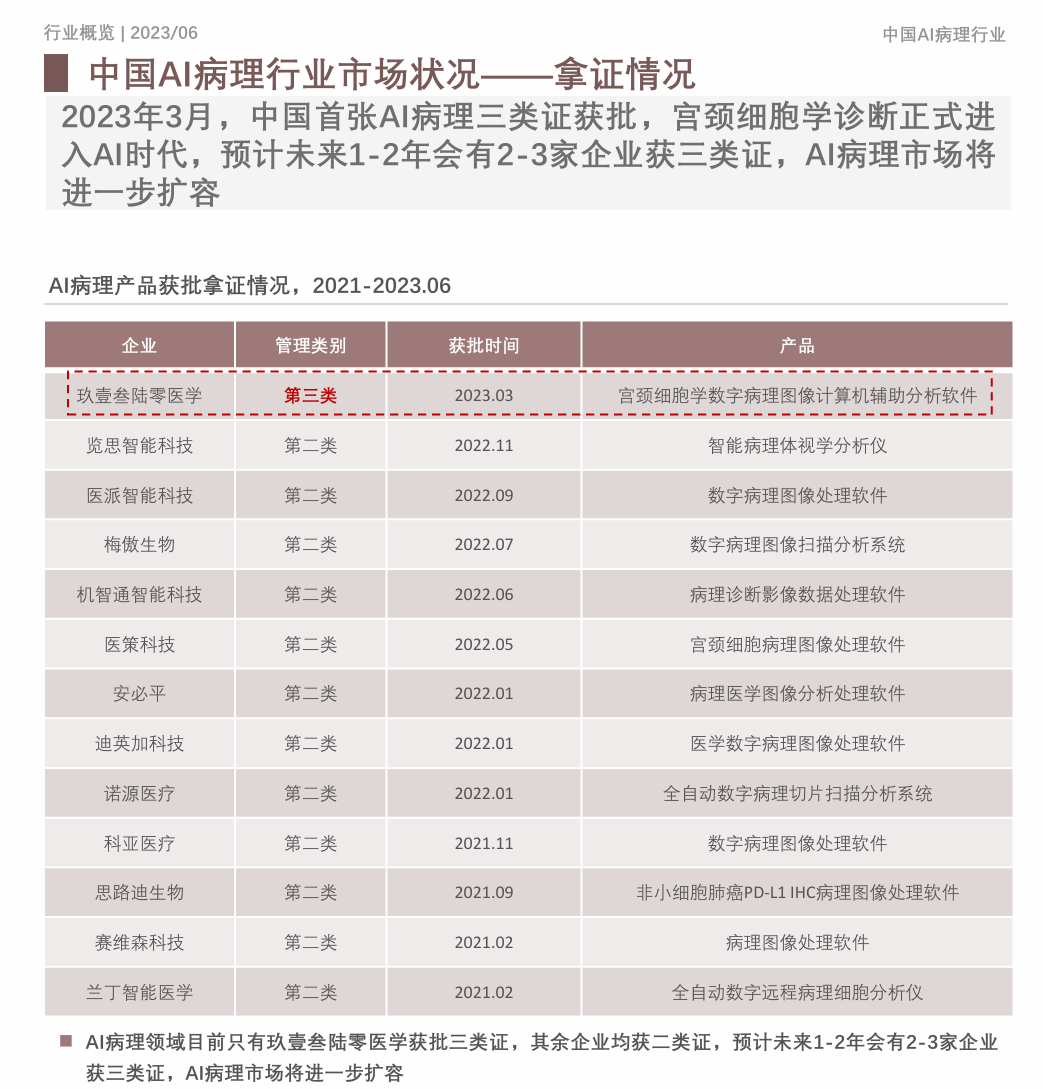 行业概览 | 2023/06

中国AI病理行业

中国AI病理行业市场状况——拿证情况

2023年3月，中国首张AI病理三类证获批，宫颈细胞学诊断正式进入AI时代，预计未来1-2年会有2-3家企业获三类证，AI病理市场将进一步扩容

AI病理产品获批拿证情况，2021-2023.06

| 企业 | 管理类别 | 获批时间 | 产品 |
|---|---|---|---|
| 玖壹叁陆零医学 | 第三类 | 2023.03 | 宫颈细胞学数字病理图像计算机辅助分析软件 |
| 览思智能科技 | 第二类 | 2022.11 | 智能病理体视学分析仪 |
| 医派智能科技 | 第二类 | 2022.09 | 数字病理图像处理软件 |
| 梅傲生物 | 第二类 | 2022.07 | 数字病理图像扫描分析系统 |
| 机智通智能科技 | 第二类 | 2022.06 | 病理诊断影像数据处理软件 |
| 医策科技 | 第二类 | 2022.05 | 宫颈细胞病理图像处理软件 |
| 安必平 | 第二类 | 2022.01 | 病理医学图像分析处理软件 |
| 迪英加科技 | 第二类 | 2022.01 | 医学数字病理图像处理软件 |
| 诺源医疗 | 第二类 | 2022.01 | 全自动数字病理切片扫描分析系统 |
| 科亚医疗 | 第二类 | 2021.11 | 数字病理图像处理软件 |
| 思路迪生物 | 第二类 | 2021.09 | 非小细胞肺癌PD-L1 IHC病理图像处理软件 |
| 赛维森科技 | 第二类 | 2021.02 | 病理图像处理软件 |
| 兰丁智能医学 | 第二类 | 2021.02 | 全自动数字远程病理细胞分析仪 |

AI病理领域目前只有玖壹叁陆零医学获批三类证，其余企业均获二类证，预计未来1-2年会有2-3家企业获三类证，AI病理市场将进一步扩容